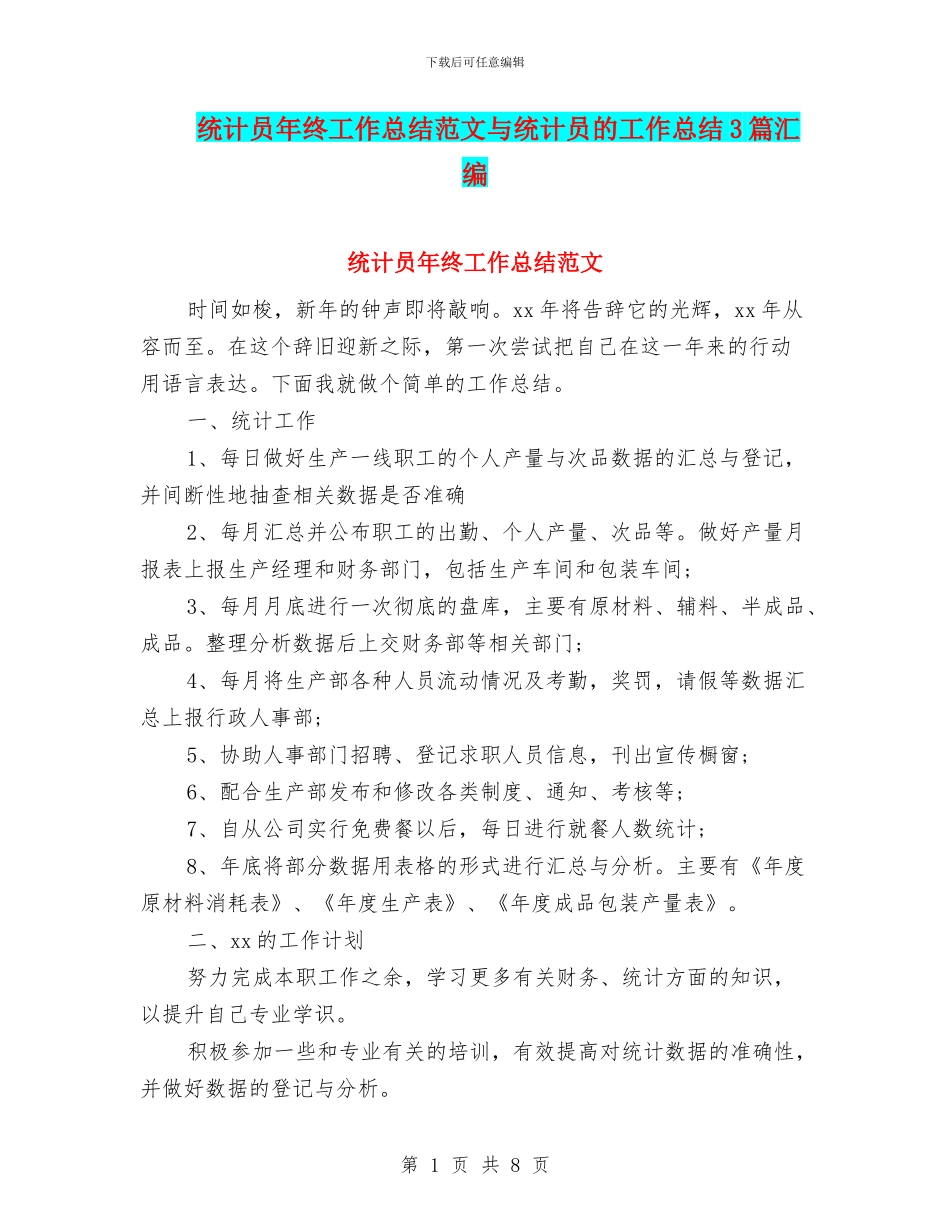 下载后可任意编辑

统计员年终工作总结范文与统计员的工作总结3篇汇编

统计员年终工作总结范文

时间如梭，新年的钟声即将敲响。xx年将告辞它的光辉，xx年从容而至。在这个辞旧迎新之际，第一次尝试把自己在这一年来的行动用语言表达。下面我就做个简单的工作总结。

一、统计工作

1、每日做好生产一线职工的个人产量与次品数据的汇总与登记，并间断性地抽查相关数据是否准确

2、每月汇总并公布职工的出勤、个人产量、次品等。做好产量月报表上报生产经理和财务部门，包括生产车间和包装车间；

3、每月月底进行一次彻底的盘库，主要有原材料、辅料、半成品、成品。整理分析数据后上交财务部等相关部门；

4、每月将生产部各种人员流动情况及考勤，奖罚，请假等数据汇总上报行政人事部；

5、协助人事部门招聘、登记求职人员信息，刊出宣传橱窗；

6、配合生产部发布和修改各类制度、通知、考核等；

7、自从公司实行免费餐以后，每日进行就餐人数统计；

8、年底将部分数据用表格的形式进行汇总与分析。主要有《年度原材料消耗表》、《年度生产表》、《年度成品包装产量表》。

二、xx的工作计划

努力完成本职工作之余，学习更多有关财务、统计方面的知识，以提升自己专业学识。

积极参加一些和专业有关的培训，有效提高对统计数据的准确性，并做好数据的登记与分析。

第 1 页 共 8 页